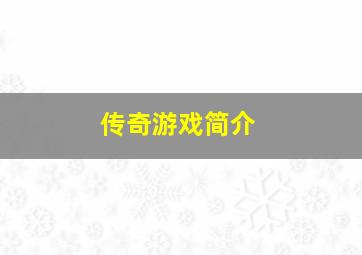 传奇游戏简介